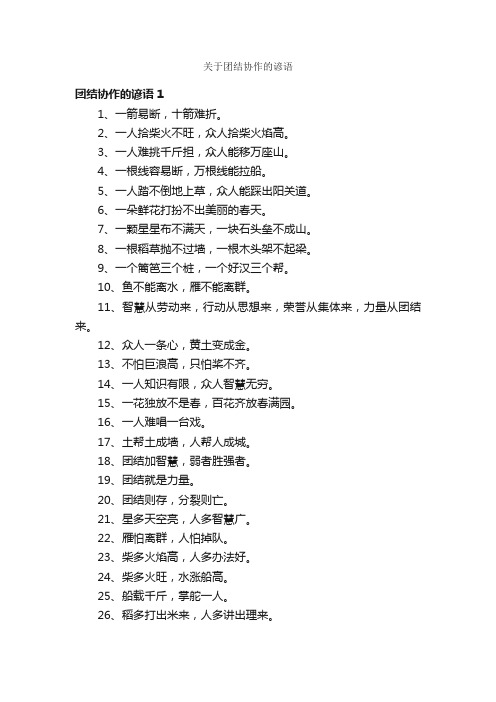 关于团结协作的谚语

团结协作的谚语 1

1、一箭易断，十箭难折。

2、一人拾柴火不旺，众人拾柴火焰高。

3、一人难挑千斤担，众人能移万座山。

4、一根线容易断，万根线能拉船。

5、一人踏不倒地上草，众人能踩出阳关道。

6、一朵鲜花打扮不出美丽的春天。

7、一颗星星布不满天，一块石头垒不成山。

8、一根稻草抛不过墙，一根木头架不起梁。

9、一个篱笆三个桩，一个好汉三个帮。

10、鱼不能离水，雁不能离群。

11、智慧从劳动来，行动从思想来，荣誉从集体来，力量从团结来。

12、众人一条心，黄土变成金。

13、不怕巨浪高，只怕桨不齐。

14、一人知识有限，众人智慧无穷。

15、一花独放不是春，百花齐放春满园。

16、一人难唱一台戏。

17、土帮土成墙，人帮人成城。

18、团结加智慧，弱者胜强者。

19、团结就是力量。

20、团结则存，分裂则亡。

21、星多天空亮，人多智慧广。

22、雁怕离群，人怕掉队。

23、柴多火焰高，人多办法好。

24、柴多火旺，水涨船高。

25、船载千斤，掌舵一人。

26、稻多打出米来，人多讲出理来。